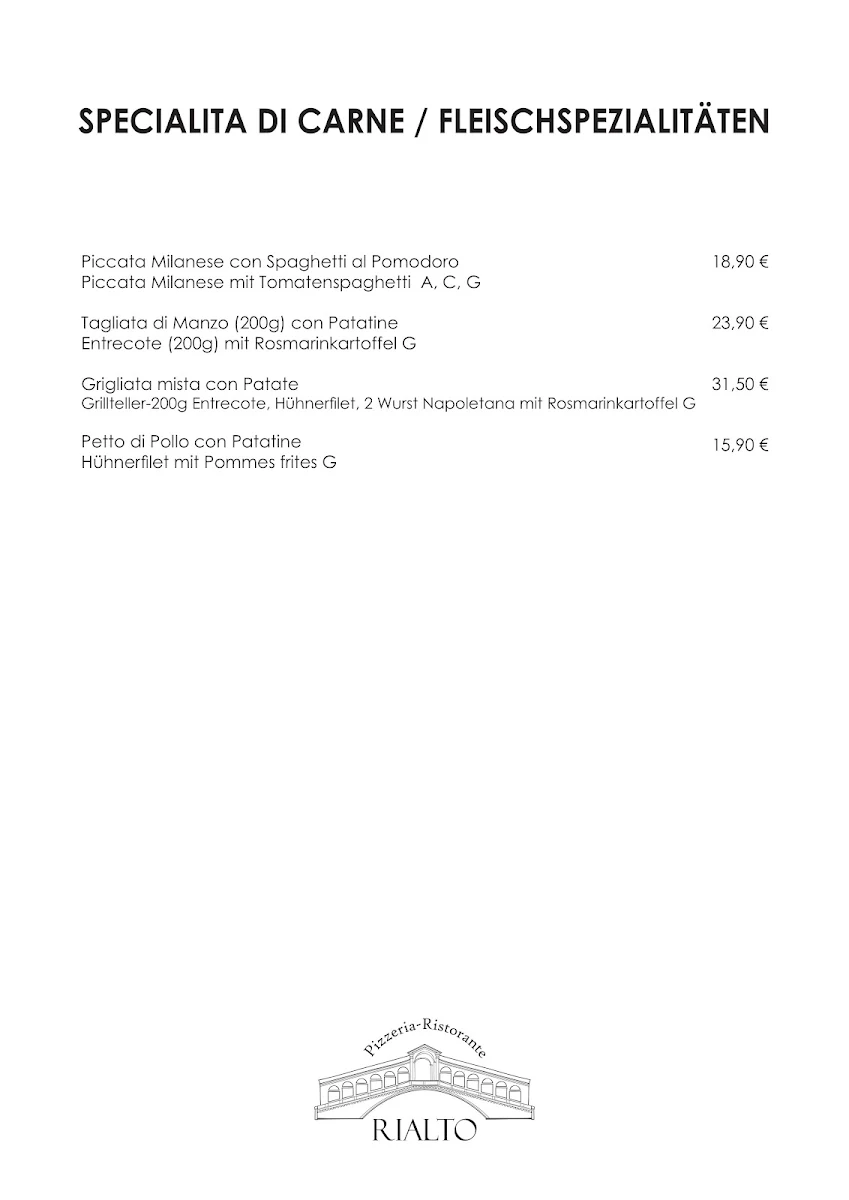 SPECIALITA DI CARNE / FLEISCHSPEZIALITÄTEN

Piccata Milanese con Spaghetti al Pomodoro 18,90 €
Piccata Milanese mit Tomatenspaghetti A, C, G

Tagliata di Manzo (200g) con Patatine 23,90 €
Entrecote (200g) mit Rosmarinkartoffel G

Grigliata mista con Patate 31,50 €
Grillteller-200g Entrecote, Hühnerfilet, 2 Wurst Napoletana mit Rosmarinkartoffel G

Petto di Pollo con Patatine 15,90 €
Hühnerfilet mit Pommes frites G

Pizzeria-Ristorante
RIALTO